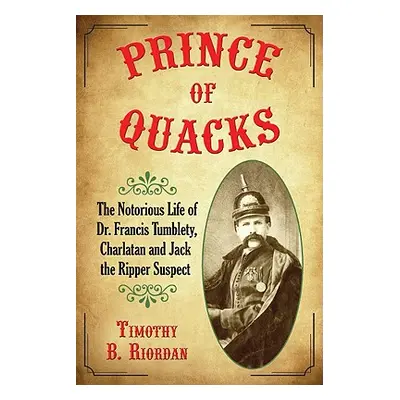 PRINCE OF QUACKS

The Notorious Life of Dr. Francis Tumblety, Charlatan and Jack the Ripper Suspect

TIMOTHY B. RIORDAN